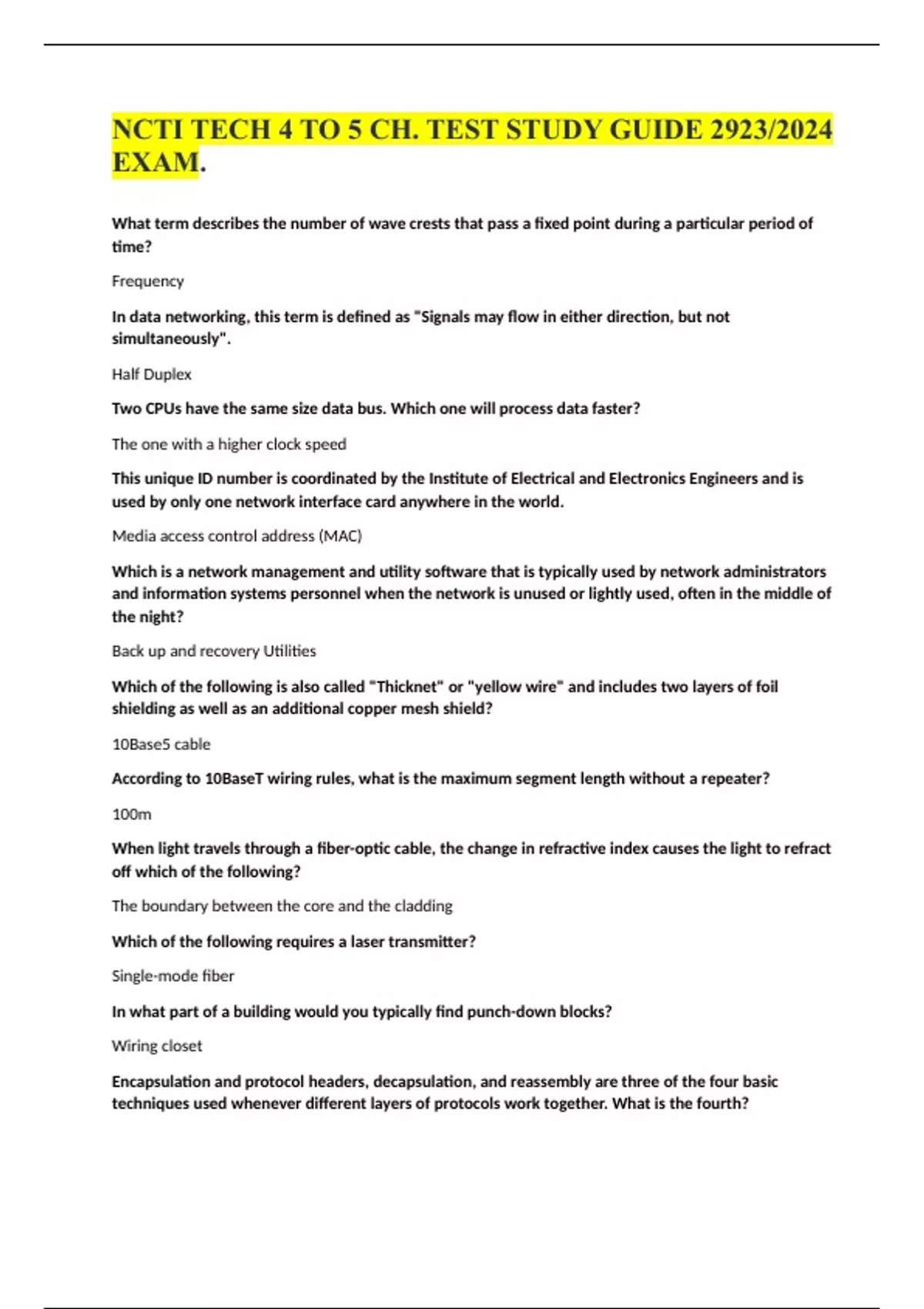 NCTI TECH 4 TO 5 CH. TEST STUDY GUIDE 2923/2024 EXAM.

What term describes the number of wave crests that pass a fixed point during a particular period of time?

Frequency

In data networking, this term is defined as "Signals may flow in either direction, but not simultaneously".

Half Duplex

Two CPUs have the same size data bus. Which one will process data faster?

The one with a higher clock speed

This unique ID number is coordinated by the Institute of Electrical and Electronics Engineers and is used by only one network interface card anywhere in the world.

Media access control address (MAC)

Which is a network management and utility software that is typically used by network administrators and information systems personnel when the network is unused or lightly used, often in the middle of the night?

Back up and recovery Utilities

Which of the following is also called "Thicknet" or "yellow wire" and includes two layers of foil shielding as well as an additional copper mesh shield?

10Base5 cable

According to 10BaseT wiring rules, what is the maximum segment length without a repeater?

100m

When light travels through a fiber-optic cable, the change in refractive index causes the light to refract off which of the following?

The boundary between the core and the cladding

Which of the following requires a laser transmitter?

Single-mode fiber

In what part of a building would you typically find punch-down blocks?

Wiring closet

Encapsulation and protocol headers, decapsulation, and reassembly are three of the four basic techniques used whenever different layers of protocols work together. What is the fourth?